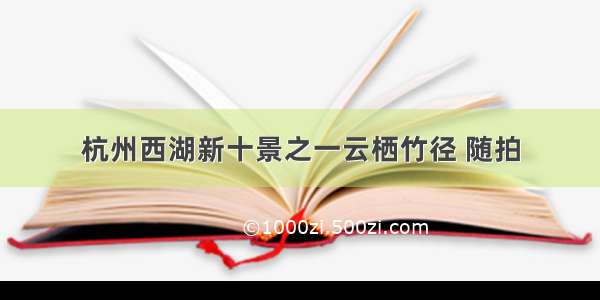 杭州西湖新十景之一云栖竹径 随拍

©1000zi.500zi.com